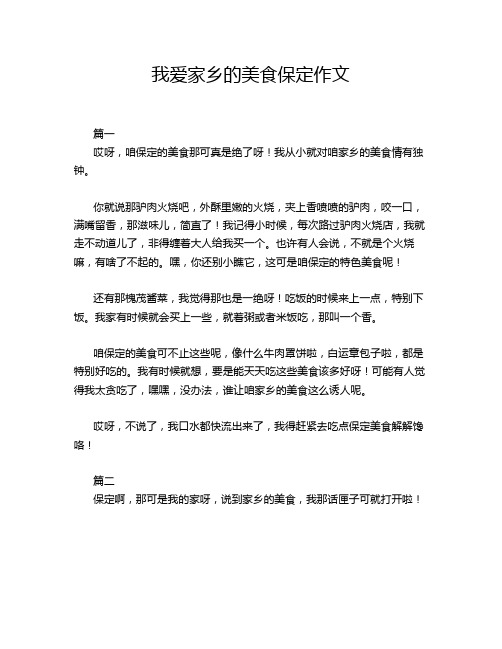 我爱家乡的美食保定作文

篇一

哎呀，咱保定的美食那可真是绝了呀！我从小就对咱家乡的美食情有独钟。

你就说那驴肉火烧吧，外酥里嫩的火烧，夹上香喷喷的驴肉，咬一口，满嘴留香，那滋味儿，简直了！我记得小时候，每次路过驴肉火烧店，我就走不动道儿了，非得缠着大人给我买一个。也许有人会说，不就是个火烧嘛，有啥了不起的。嘿，你还别小瞧它，这可是咱保定的特色美食呢！

还有那槐茂酱菜，我觉得那也是一绝呀！吃饭的时候来上一点，特别下饭。我家有时候就会买上一些，就着粥或者米饭吃，那叫一个香。

咱保定的美食可不止这些呢，像什么牛肉罩饼啦，白运章包子啦，都是特别好吃的。我有时候就想，要是能天天吃这些美食该多好呀！可能有人觉得我太贪吃了，嘿嘿，没办法，谁让咱家乡的美食这么诱人呢。

哎呀，不说了，我口水都快流出来了，我得赶紧去吃点保定美食解解馋咯！

篇二

保定啊，那可是我的家呀，说到家乡的美食，我那话匣子可就打开啦！